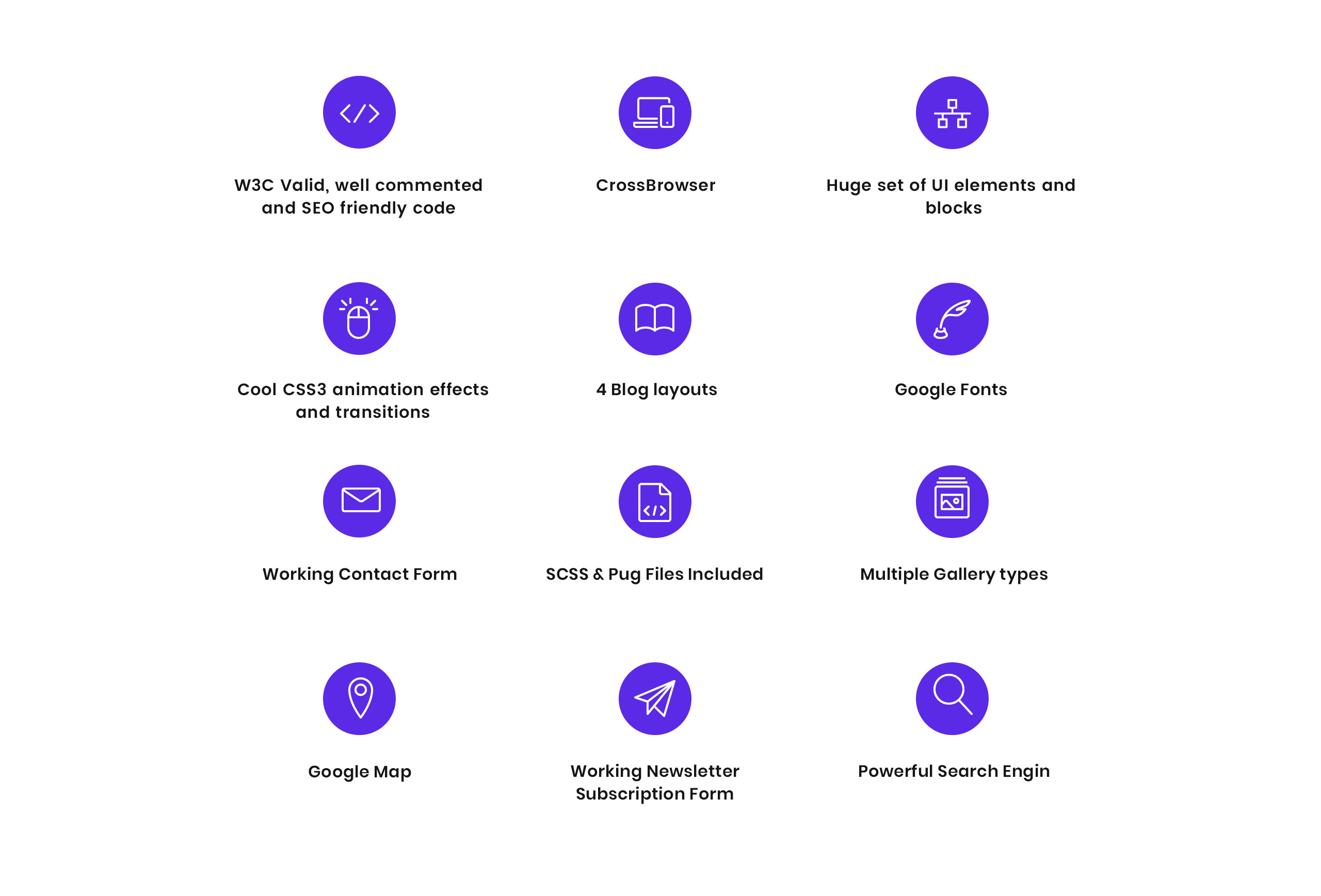 W3C Valid, well commented and SEO friendly code

CrossBrowser

Huge set of UI elements and blocks

Cool CSS3 animation effects and transitions

4 Blog layouts

Google Fonts

Working Contact Form

SCSS & Pug Files Included

Multiple Gallery types

Google Map

Working Newsletter Subscription Form

Powerful Search Engin